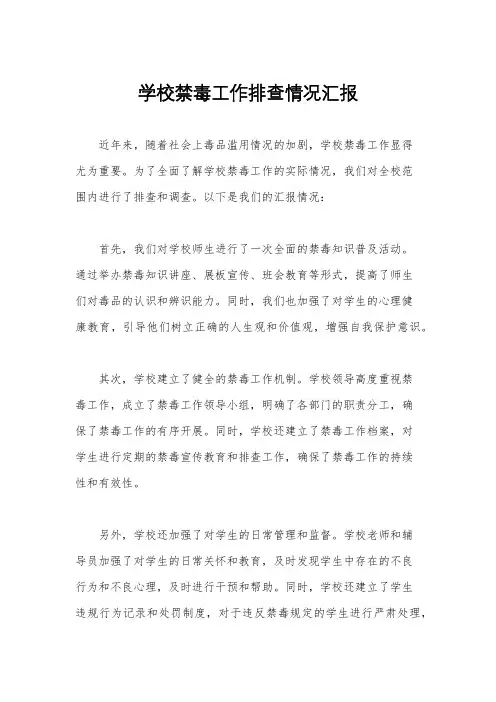 学校禁毒工作排查情况汇报

近年来，随着社会上毒品滥用情况的加剧，学校禁毒工作显得尤为重要。为了全面了解学校禁毒工作的实际情况，我们对全校范围内进行了排查和调查。以下是我们的汇报情况：

首先，我们对学校师生进行了一次全面的禁毒知识普及活动。通过举办禁毒知识讲座、展板宣传、班会教育等形式，提高了师生们对毒品的认识和辨识能力。同时，我们也加强了对学生的心理健康教育，引导他们树立正确的人生观和价值观，增强自我保护意识。

其次，学校建立了健全的禁毒工作机制。学校领导高度重视禁毒工作，成立了禁毒工作领导小组，明确了各部门的职责分工，确保了禁毒工作的有序开展。同时，学校还建立了禁毒工作档案，对学生进行定期的禁毒宣传教育和排查工作，确保了禁毒工作的持续性和有效性。

另外，学校还加强了对学生的日常管理和监督。学校老师和辅导员加强了对学生的日常关怀和教育，及时发现学生中存在的不良行为和不良心理，及时进行干预和帮助。同时，学校还建立了学生违规行为记录和处罚制度，对于违反禁毒规定的学生进行严肃处理，